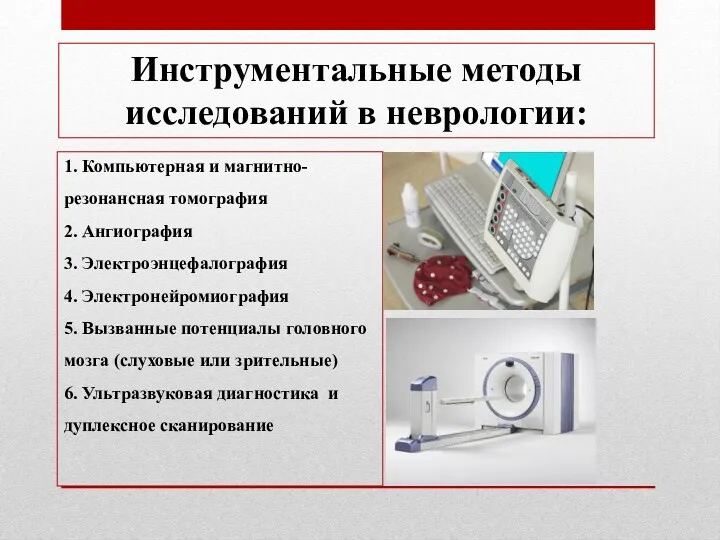 Инструментальные методы исследований в неврологии:

1. Компьютерная и магнитно-резонансная томография

2. Ангиография

3. Электроэнцефалография

4. Электронейромиография

5. Вызванные потенциалы головного мозга (слуховые или зрительные)

6. Ультразвуковая диагностика и дуплексное сканирование